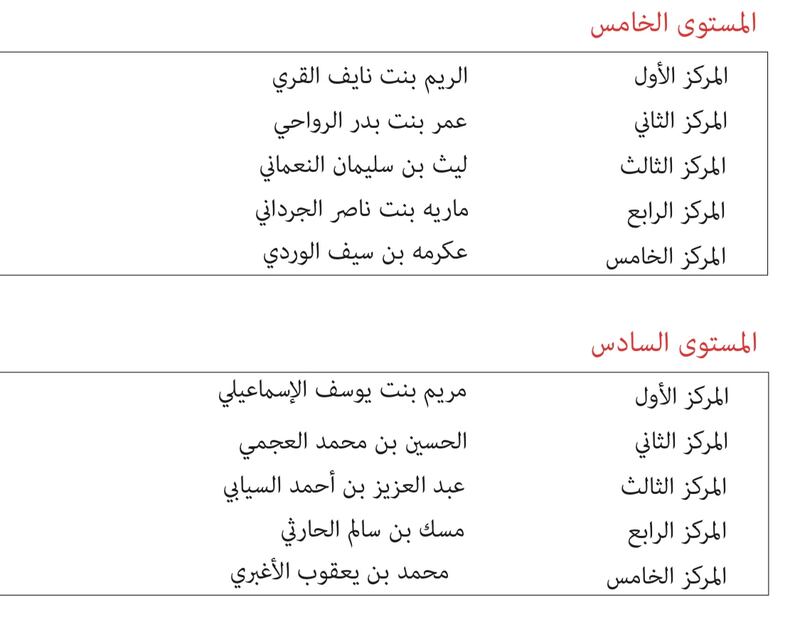 المستوى الخامس

| المركز الأول | الريم بنت نايف القري |
|---|---|
| المركز الثاني | عمر بنت بدر الرواحي |
| المركز الثالث | ليث بن سليمان النعماني |
| المركز الرابع | ماريه بنت ناصر الجرداني |
| المركز الخامس | عكرمه بن سيف الوردي |

المستوى السادس

| المركز الأول | مريم بنت يوسف الإسماعيلي |
|---|---|
| المركز الثاني | الحسين بن محمد العجمي |
| المركز الثالث | عبد العزيز بن أحمد السيابي |
| المركز الرابع | مسك بن سالم الحارثي |
| المركز الخامس | محمد بن يعقوب الأغبري |